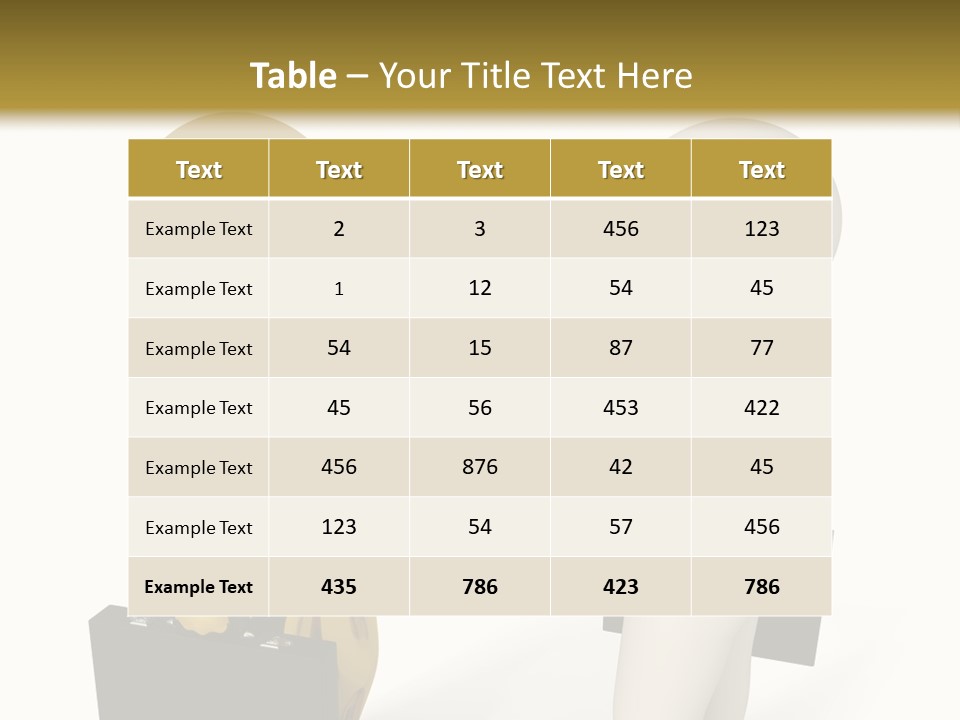 Table – Your Title Text Here

| Text | Text | Text | Text | Text |
|---|---|---|---|---|
| Example Text | 2 | 3 | 456 | 123 |
| Example Text | 1 | 12 | 54 | 45 |
| Example Text | 54 | 15 | 87 | 77 |
| Example Text | 45 | 56 | 453 | 422 |
| Example Text | 456 | 876 | 42 | 45 |
| Example Text | 123 | 54 | 57 | 456 |
| Example Text | 435 | 786 | 423 | 786 |